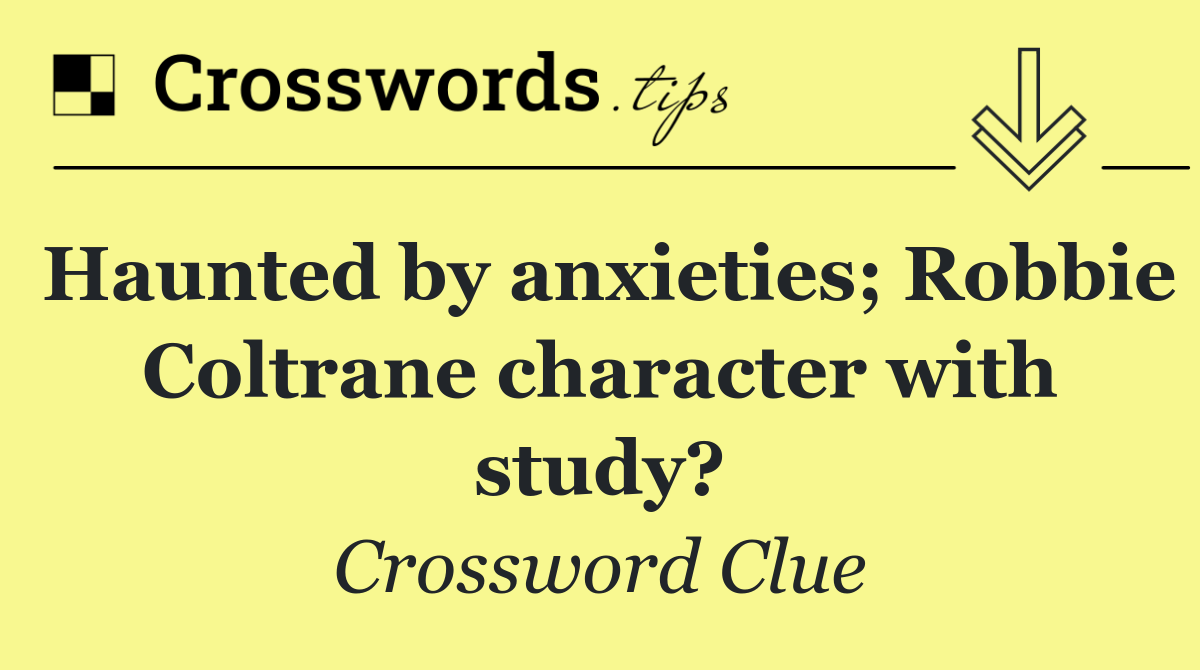 Crosswords.tips

Haunted by anxieties; Robbie Coltrane character with study?

Crossword Clue